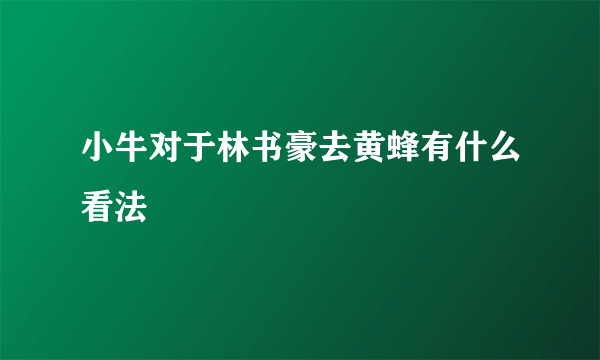 小牛对于林书豪去黄蜂有什么看法